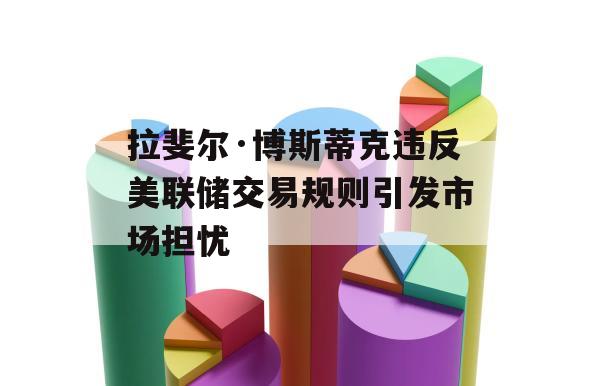 拉斐尔·博斯蒂克违反美联储交易规则引发市场担忧